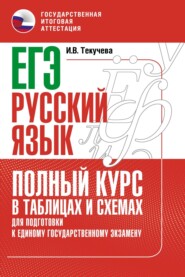 ГОСУДАРСТВЕННАЯ ИТОГОВАЯ АТТЕСТАЦИЯ

И.В. Текучева

ЕГЭ
РУССКИЙ ЯЗЫК

ПОЛНЫЙ КУРС В ТАБЛИЦАХ И СХЕМАХ
ДЛЯ ПОДГОТОВКИ К ЕДИНОМУ ГОСУДАРСТВЕННОМУ ЭКЗАМЕНУ